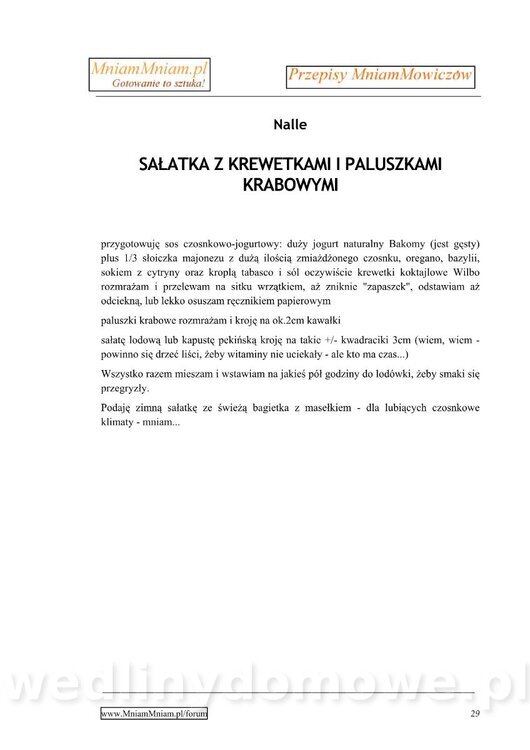 MniamMniam.pl
Gotowanie to sztuka!

Przepisy MniamMowiczów

Nalle

SAŁATKA Z KREWETKAMI I PALUSZKAMI KRABOWYMI

przygotowuję sos czosnkowo-jogurtowy: duży jogurt naturalny Bakomy (jest gęsty) plus 1/3 słoiczka majonezu z dużą ilością zmiażdżonego czosnku, oregano, bazylii, sokiem z cytryny oraz kroplą tabasco i sól oczywiście krewetki koktajlowe Wilbo rozmrażam i przelewam na sitku wrzątkiem, aż zniknie "zapaszek", odstawiam aż odciekną, lub lekko osuszam ręcznikiem papierowym

paluszki krabowe rozmrażam i kroję na ok.2cm kawałki

sałatę lodową lub kapustę pekińską kroję na takie +/- kwadraciki 3cm (wiem, wiem - powinno się drzeć liści, żeby witaminy nie uciekały - ale kto ma czas...)

Wszystko razem mieszam i wstawiam na jakieś pół godziny do lodówki, żeby smaki się przegryzły.

Podaję zimną sałatkę ze świeżą bagietka z masełkiem - dla lubiących czosnkowe klimaty - mniam...

wedlinydomowe.pl

www.MniamMniam.pl/forum

29